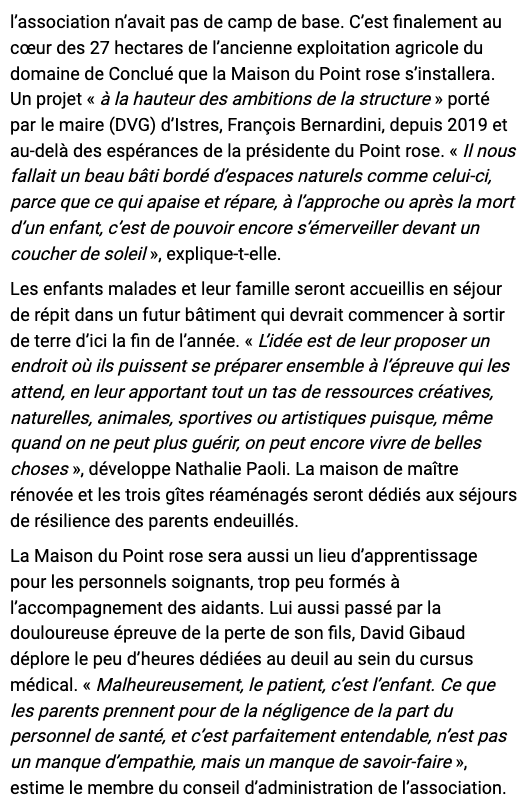 l'association n'avait pas de camp de base. C'est finalement au cœur des 27 hectares de l'ancienne exploitation agricole du domaine de Conclué que la Maison du Point rose s'installera. Un projet « à la hauteur des ambitions de la structure » porté par le maire (DVG) d'Istres, François Bernardini, depuis 2019 et au-delà des espérances de la présidente du Point rose. « Il nous fallait un beau bâti bordé d'espaces naturels comme celui-ci, parce que ce qui apaise et répare, à l'approche ou après la mort d'un enfant, c'est de pouvoir encore s'émerveiller devant un coucher de soleil », explique-t-elle.

Les enfants malades et leur famille seront accueillis en séjour de répit dans un futur bâtiment qui devrait commencer à sortir de terre d'ici la fin de l'année. « L'idée est de leur proposer un endroit où ils puissent se préparer ensemble à l'épreuve qui les attend, en leur apportant tout un tas de ressources créatives, naturelles, animales, sportives ou artistiques puisque, même quand on ne peut plus guérir, on peut encore vivre de belles choses », développe Nathalie Paoli. La maison de maître rénovée et les trois gîtes réaménagés seront dédiés aux séjours de résilience des parents endeuillés.

La Maison du Point rose sera aussi un lieu d'apprentissage pour les personnels soignants, trop peu formés à l'accompagnement des aidants. Lui aussi passé par la douloureuse épreuve de la perte de son fils, David Gibaud déplore le peu d'heures dédiées au deuil au sein du cursus médical. « Malheureusement, le patient, c'est l'enfant. Ce que les parents prennent pour de la négligence de la part du personnel de santé, et c'est parfaitement entendable, n'est pas un manque d'empathie, mais un manque de savoir-faire », estime le membre du conseil d'administration de l'association.